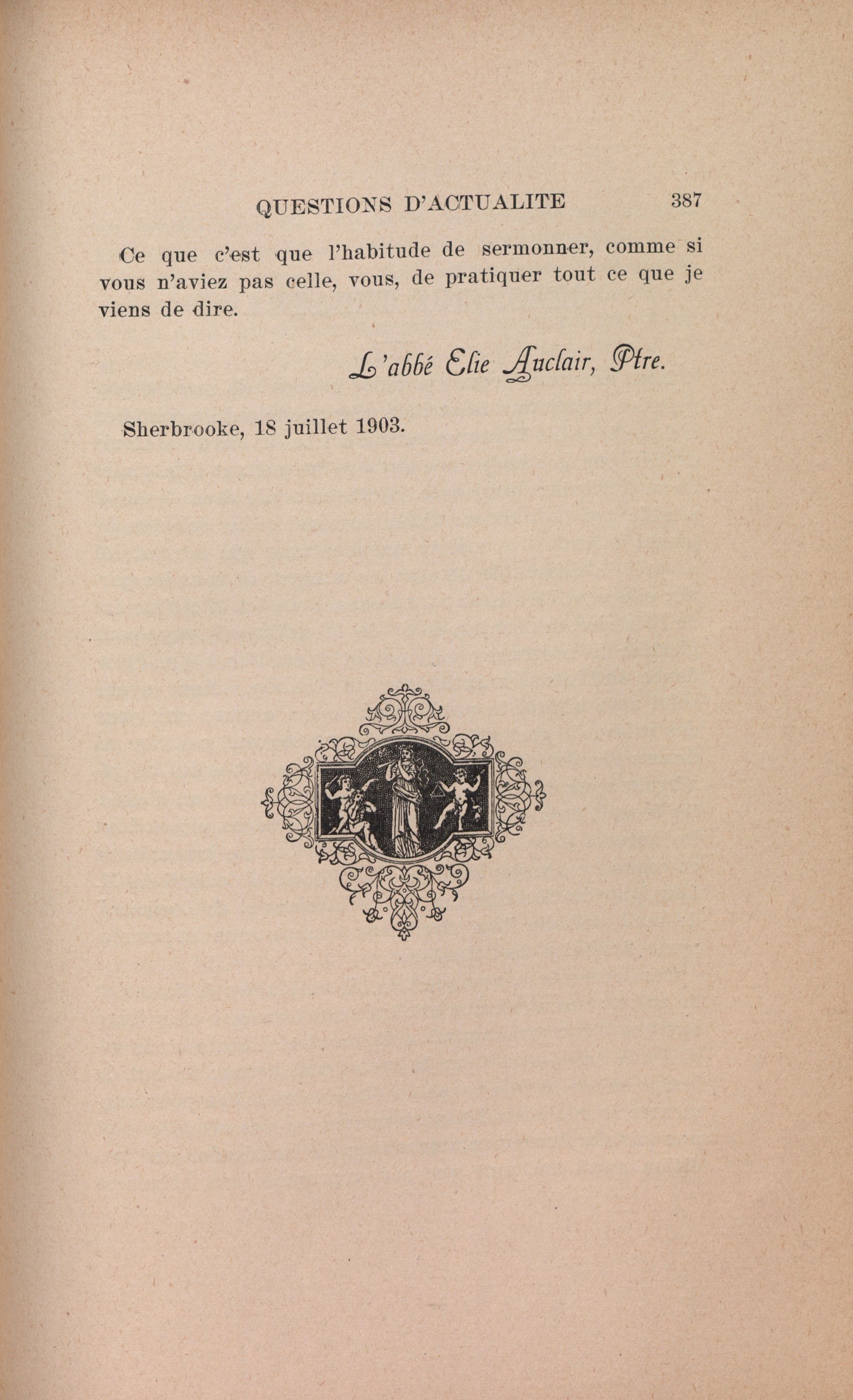 QUESTIONS D'ACTUALITE 387

Ce que c'est que l'habitude de sermonner, comme si vous n'aviez pas celle, vous, de pratiquer tout ce que je viens de dire.

L'abbé Elie Auclair, Ptre.

Sherbrooke, 18 juillet 1903.